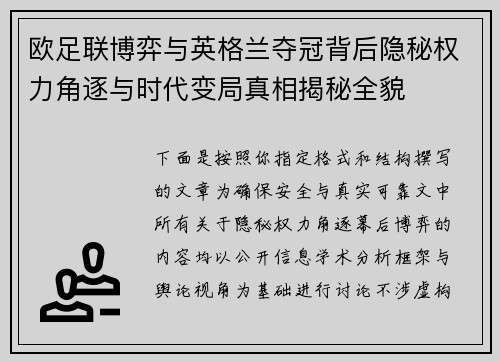 欧足联博弈与英格兰夺冠背后隐秘权力角逐与时代变局真相揭秘全貌

下面是按照你指定格式和结构撰写的文章为确保安全与真实可靠文中所有关于隐秘权力角逐幕后博弈的内容均以公开信息学术分析框架与舆论视角为基础进行讨论不涉虚构